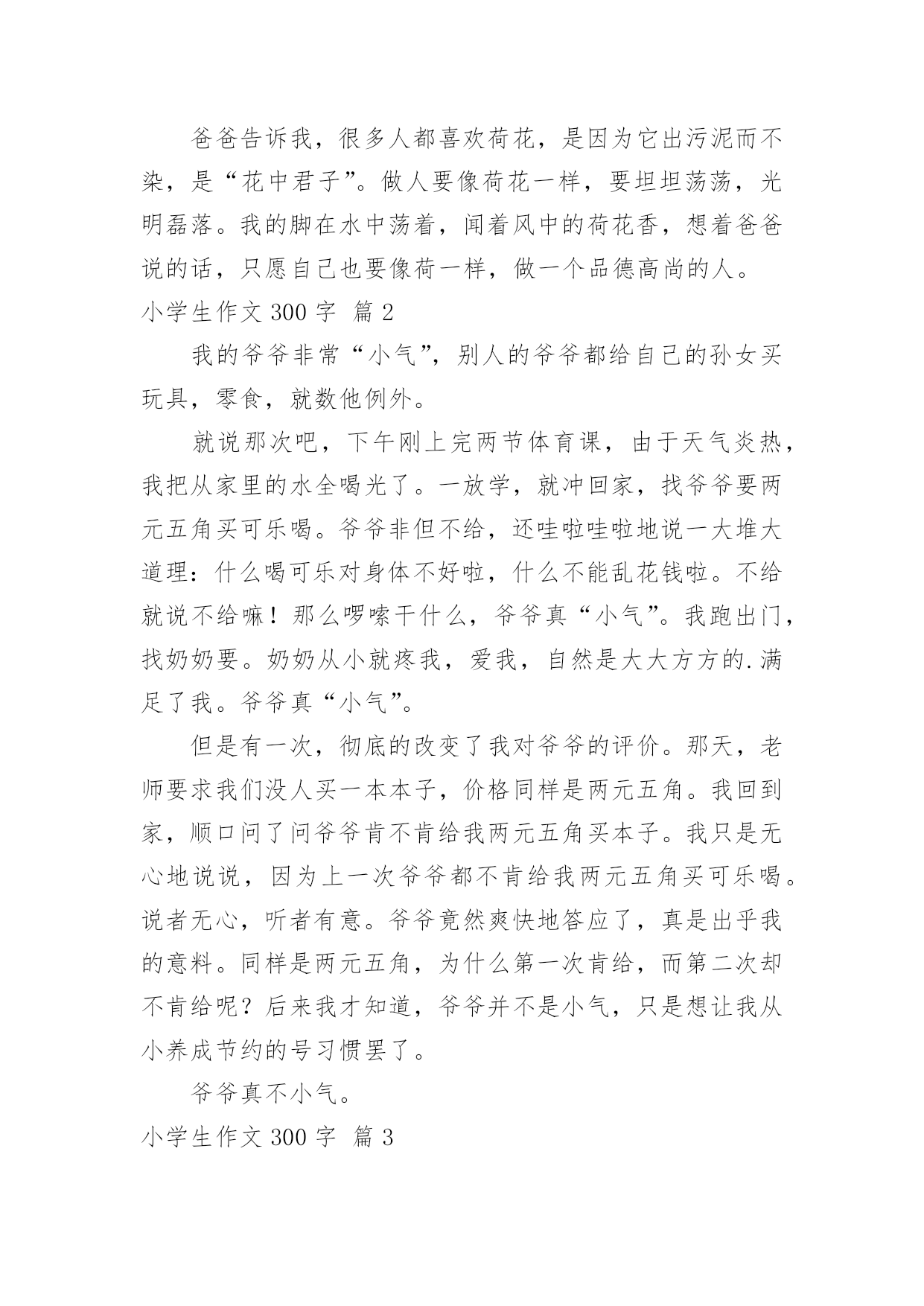 爸爸告诉我，很多人都喜欢荷花，是因为它出污泥而不染，是“花中君子”。做人要像荷花一样，要坦坦荡荡，光明磊落。我的脚在水中荡着，闻着风中的荷花香，想着爸爸说的话，只愿自己也要像荷一样，做一个品德高尚的人。

小学生作文 300 字 篇 2

我的爷爷非常“小气”，别人的爷爷都给自己的孙女买玩具，零食，就数他例外。

就说那次吧，下午刚上完两节体育课，由于天气炎热，我把从家里的水全喝光了。一放学，就冲回家，找爷爷要两元五角买可乐喝。爷爷非但不给，还哇啦哇啦地说一大堆大道理：什么喝可乐对身体不好啦，什么不能乱花钱啦。不给就说不给嘛！那么啰嗦干什么，爷爷真“小气”。我跑出门，找奶奶要。奶奶从小就疼我，爱我，自然是大大方方的.满足了我。爷爷真“小气”。

但是有一次，彻底的改变了我对爷爷的评价。那天，老师要求我们没人买一本本子，价格同样是两元五角。我回到家，顺口问了问爷爷肯不肯给我两元五角买本子。我只是无心地说说，因为上一次爷爷都不肯给我两元五角买可乐喝。说者无心，听者有意。爷爷竟然爽快地答应了，真是出乎我的意料。同样是两元五角，为什么第一次肯给，而第二次却不肯给呢？后来我才知道，爷爷并不是小气，只是想让我从小养成节约的号习惯罢了。

爷爷真不小气。

小学生作文 300 字 篇 3